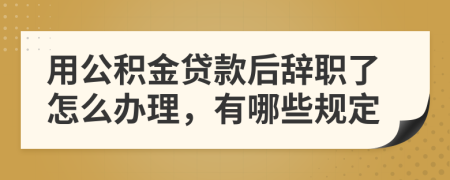 用公积金贷款后辞职了怎么办理，有哪些规定